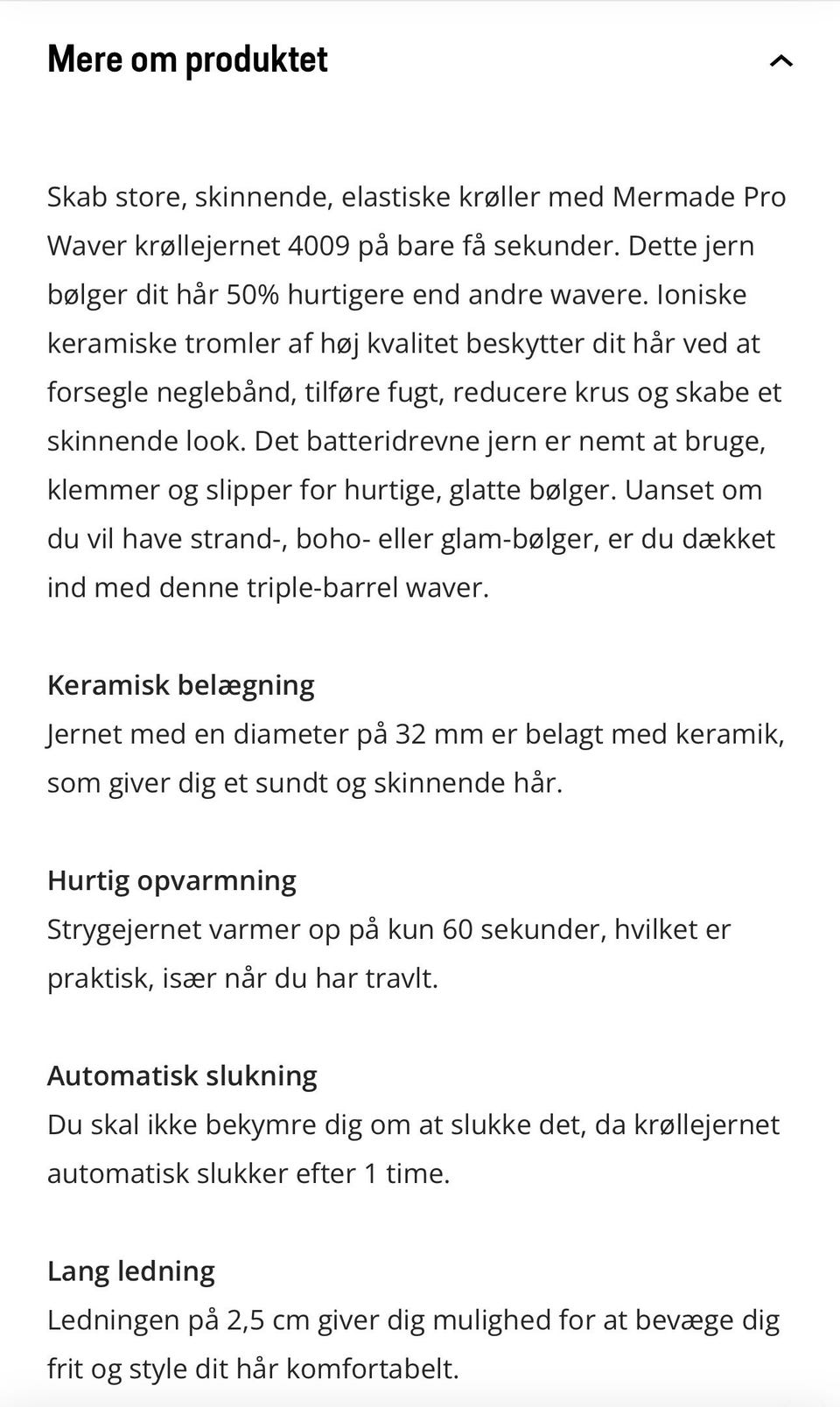 Mere om produktet

Skab store, skinnende, elastiske krøller med Mermade Pro Waver krøllejernet 4009 på bare få sekunder. Dette jern bølger dit hår 50% hurtigere end andre wavere. Ioniske keramiske tromler af høj kvalitet beskytter dit hår ved at forsegle neglebånd, tilføre fugt, reducere krus og skabe et skinnende look. Det batteridrevne jern er nemt at bruge, klemmer og slipper for hurtige, glatte bølger. Uanset om du vil have strand-, boho- eller glam-bølger, er du dækket ind med denne triple-barrel waver.

Keramisk belægning
Jernet med en diameter på 32 mm er belagt med keramik, som giver dig et sundt og skinnende hår.

Hurtig opvarmning
Strygejernet varmer op på kun 60 sekunder, hvilket er praktisk, især når du har travlt.

Automatisk slukning
Du skal ikke bekymre dig om at slukke det, da krøllejernet automatisk slukker efter 1 time.

Lang ledning
Ledningen på 2,5 cm giver dig mulighed for at bevæge dig frit og style dit hår komfortabelt.